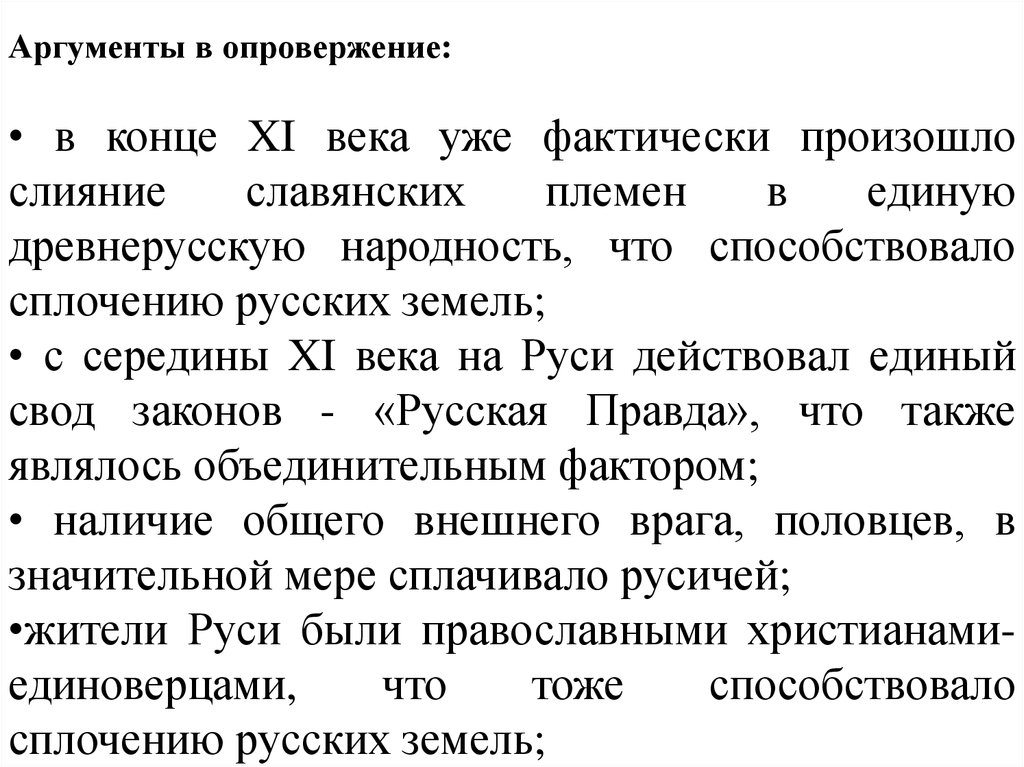 Аргументы в опровержение:

• в конце XI века уже фактически произошло слияние славянских племен в единую древнерусскую народность, что способствовало сплочению русских земель;
• с середины XI века на Руси действовал единый свод законов - «Русская Правда», что также являлось объединительным фактором;
• наличие общего внешнего врага, половцев, в значительной мере сплачивало русичей;
•жители Руси были православными христианами-единоверцами, что тоже способствовало сплочению русских земель;